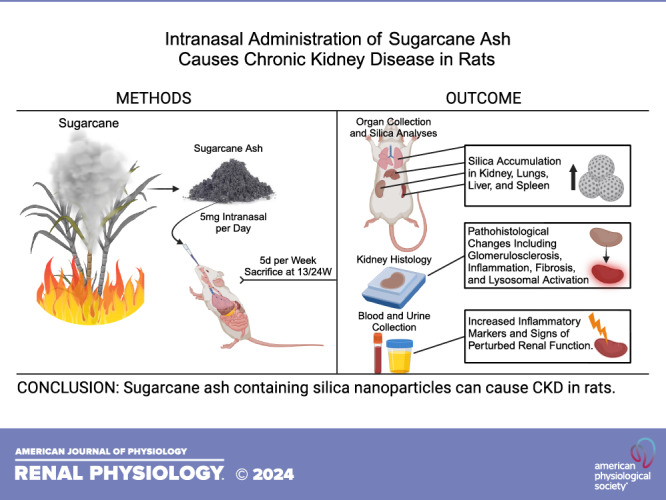 Intranasal Administration of Sugarcane Ash Causes Chronic Kidney Disease in Rats

METHODS

Sugarcane

Sugarcane Ash

5mg Intranasal per Day

5d per Week Sacrifice at 13/24W

OUTCOME

Organ Collection and Silica Analyses

Silica Accumulation in Kidney, Lungs, Liver, and Spleen

Kidney Histology

Pathohistological Changes Including Glomerulosclerosis, Inflammation, Fibrosis, and Lysosomal Activation

Blood and Urine Collection

Increased Inflammatory Markers and Signs of Perturbed Renal Function.

CONCLUSION: Sugarcane ash containing silica nanoparticles can cause CKD in rats.

AMERICAN JOURNAL OF PHYSIOLOGY
RENAL PHYSIOLOGY. © 2024

american physiological society